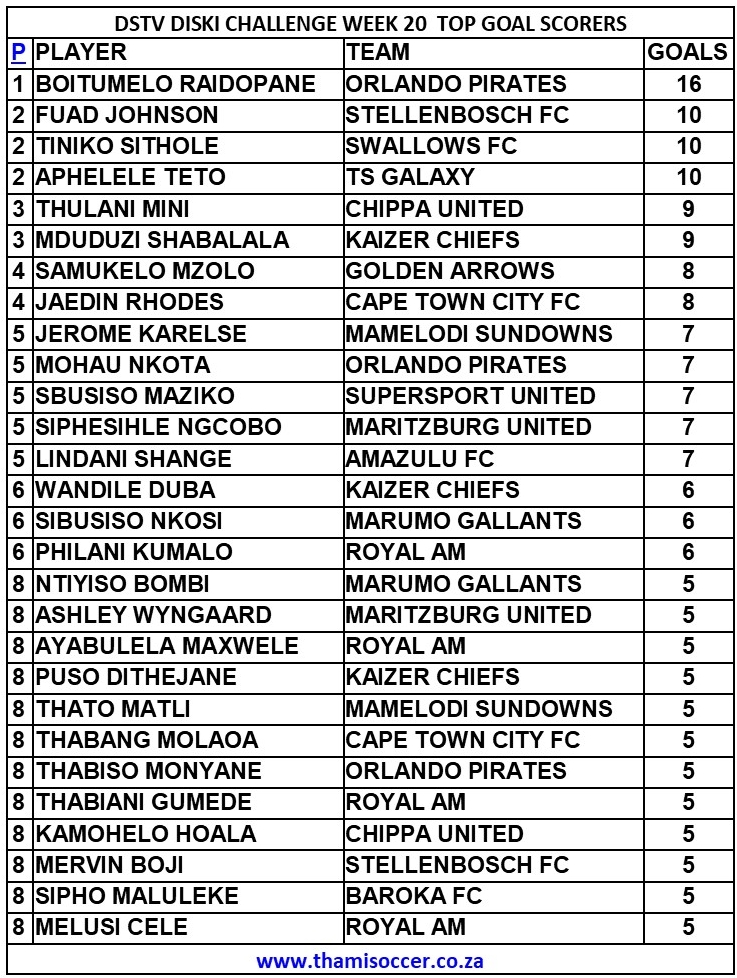 DSTV DISKI CHALLENGE WEEK 20 TOP GOAL SCORERS

| P | PLAYER | TEAM | GOALS |
|---|---|---|---|
| 1 | BOITUMELO RAIDOPANE | ORLANDO PIRATES | 16 |
| 2 | FUAD JOHNSON | STELLENBOSCH FC | 10 |
| 2 | TINIKO SITHOLE | SWALLOWS FC | 10 |
| 2 | APHELELE TETO | TS GALAXY | 10 |
| 3 | THULANI MINI | CHIPPA UNITED | 9 |
| 3 | MDUDUZI SHABALALA | KAIZER CHIEFS | 9 |
| 4 | SAMUKELO MZOLO | GOLDEN ARROWS | 8 |
| 4 | JAEDIN RHODES | CAPE TOWN CITY FC | 8 |
| 5 | JEROME KARELSE | MAMELODI SUNDOWNS | 7 |
| 5 | MOHAU NKOTA | ORLANDO PIRATES | 7 |
| 5 | SBUSISO MAZIKO | SUPERSPORT UNITED | 7 |
| 5 | SIPHESIHLE NGCOBO | MARITZBURG UNITED | 7 |
| 5 | LINDANI SHANGE | AMAZULU FC | 7 |
| 6 | WANDILE DUBA | KAIZER CHIEFS | 6 |
| 6 | SIBUSISO NKOSI | MARUMO GALLANTS | 6 |
| 6 | PHILANI KUMALO | ROYAL AM | 6 |
| 8 | NTIYISO BOMBI | MARUMO GALLANTS | 5 |
| 8 | ASHLEY WYNGAARD | MARITZBURG UNITED | 5 |
| 8 | AYABULELA MAXWELE | ROYAL AM | 5 |
| 8 | PUSO DITHEJANE | KAIZER CHIEFS | 5 |
| 8 | THATO MATLI | MAMELODI SUNDOWNS | 5 |
| 8 | THABANG MOLAOA | CAPE TOWN CITY FC | 5 |
| 8 | THABISO MONYANE | ORLANDO PIRATES | 5 |
| 8 | THABIANI GUMEDE | ROYAL AM | 5 |
| 8 | KAMOHELO HOALA | CHIPPA UNITED | 5 |
| 8 | MERVIN BOJI | STELLENBOSCH FC | 5 |
| 8 | SIPHO MALULEKE | BAROKA FC | 5 |
| 8 | MELUSI CELE | ROYAL AM | 5 |

www.thamisoccer.co.za